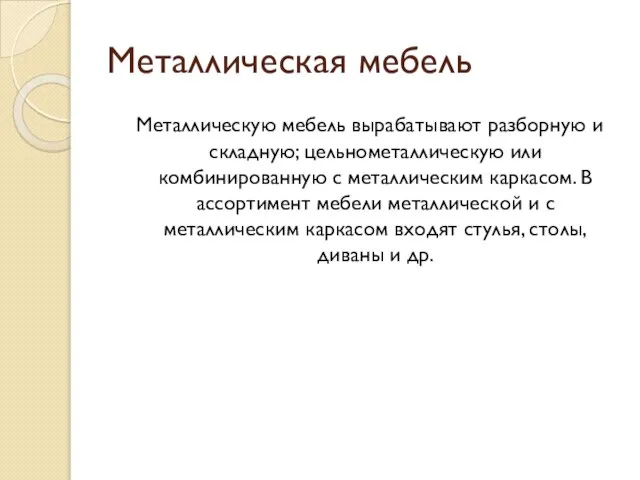 Металлическая мебель

Металлическую мебель вырабатывают разборную и складную; цельнометаллическую или комбинированную с металлическим каркасом. В ассортимент мебели металлической и с металлическим каркасом входят стулья, столы, диваны и др.